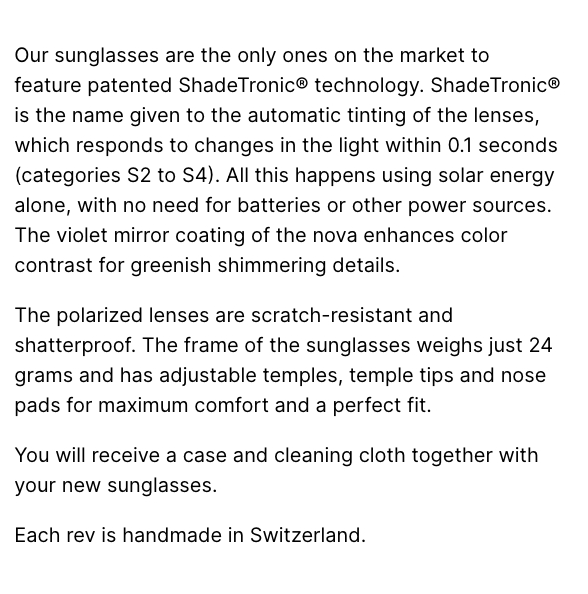 Our sunglasses are the only ones on the market to feature patented ShadeTronic® technology. ShadeTronic® is the name given to the automatic tinting of the lenses, which responds to changes in the light within 0.1 seconds (categories S2 to S4). All this happens using solar energy alone, with no need for batteries or other power sources. The violet mirror coating of the nova enhances color contrast for greenish shimmering details.

The polarized lenses are scratch-resistant and shatterproof. The frame of the sunglasses weighs just 24 grams and has adjustable temples, temple tips and nose pads for maximum comfort and a perfect fit.

You will receive a case and cleaning cloth together with your new sunglasses.

Each rev is handmade in Switzerland.